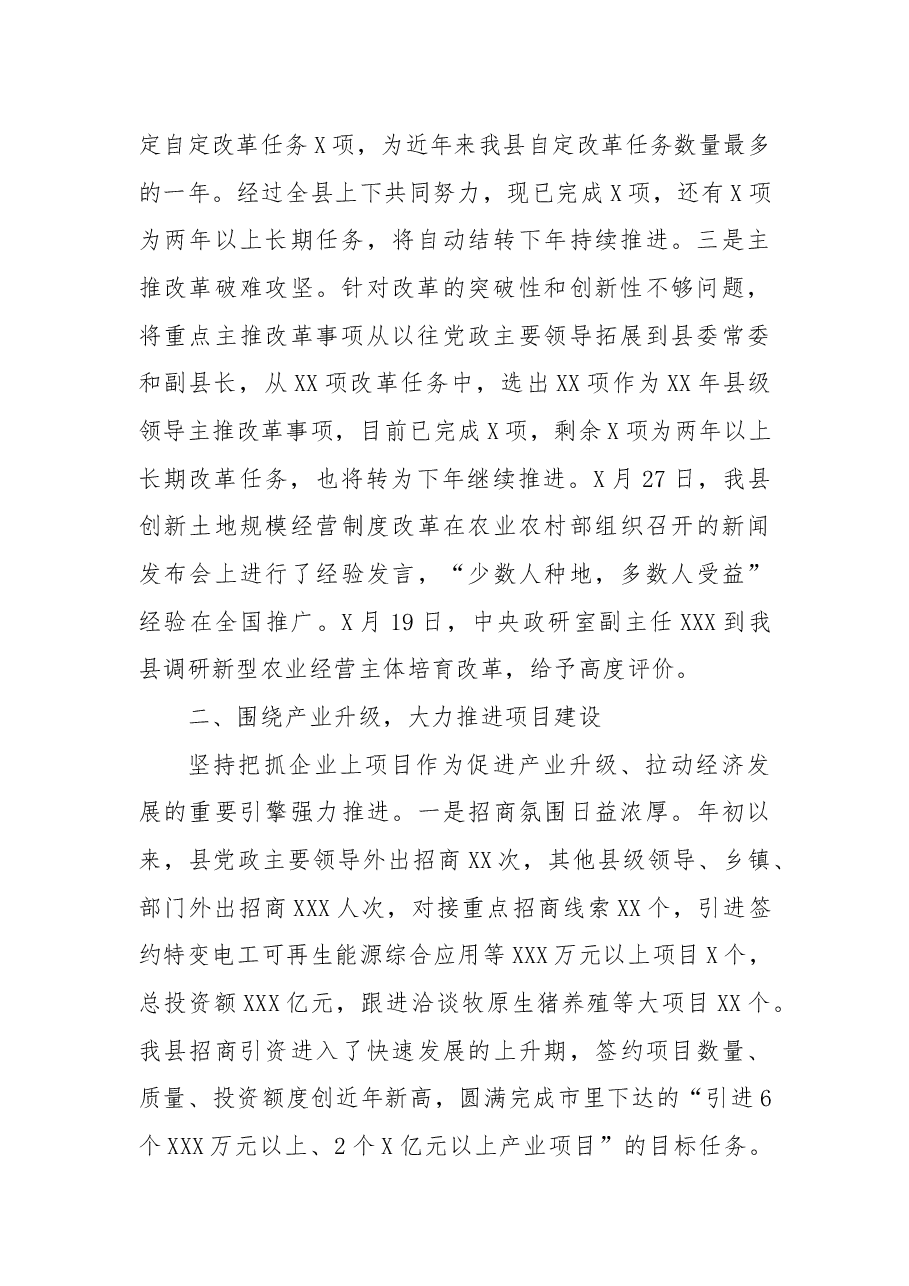 定自定改革任务X项，为近年来我县自定改革任务数量最多的一年。经过全县上下共同努力，现已完成X项，还有X项为两年以上长期任务，将自动结转下年持续推进。三是主推改革破难攻坚。针对改革的突破性和创新性不够问题，将重点主推改革事项从以往党政主要领导拓展到县委常委和副县长，从XX项改革任务中，选出XX项作为XX年县级领导主推改革事项，目前已完成X项，剩余X项为两年以上长期改革任务，也将转为下年继续推进。X月27日，我县创新土地规模经营制度改革在农业农村部组织召开的新闻发布会上进行了经验发言，“少数人种地，多数人受益”经验在全国推广。X月19日，中央政研室副主任XXX到我县调研新型农业经营主体培育改革，给予高度评价。

二、围绕产业升级，大力推进项目建设

坚持把抓企业上项目作为促进产业升级、拉动经济发展的重要引擎强力推进。一是招商氛围日益浓厚。年初以来，县党政主要领导外出招商XX次，其他县级领导、乡镇、部门外出招商XXX人次，对接重点招商线索XX个，引进签约特变电工可再生能源综合应用等XXX万元以上项目X个，总投资额XXX亿元，跟进洽谈牧原生猪养殖等大项目XX个。我县招商引资进入了快速发展的上升期，签约项目数量、质量、投资额度创近年新高，圆满完成市里下达的“引进6个XXX万元以上、2个X亿元以上产业项目”的目标任务。